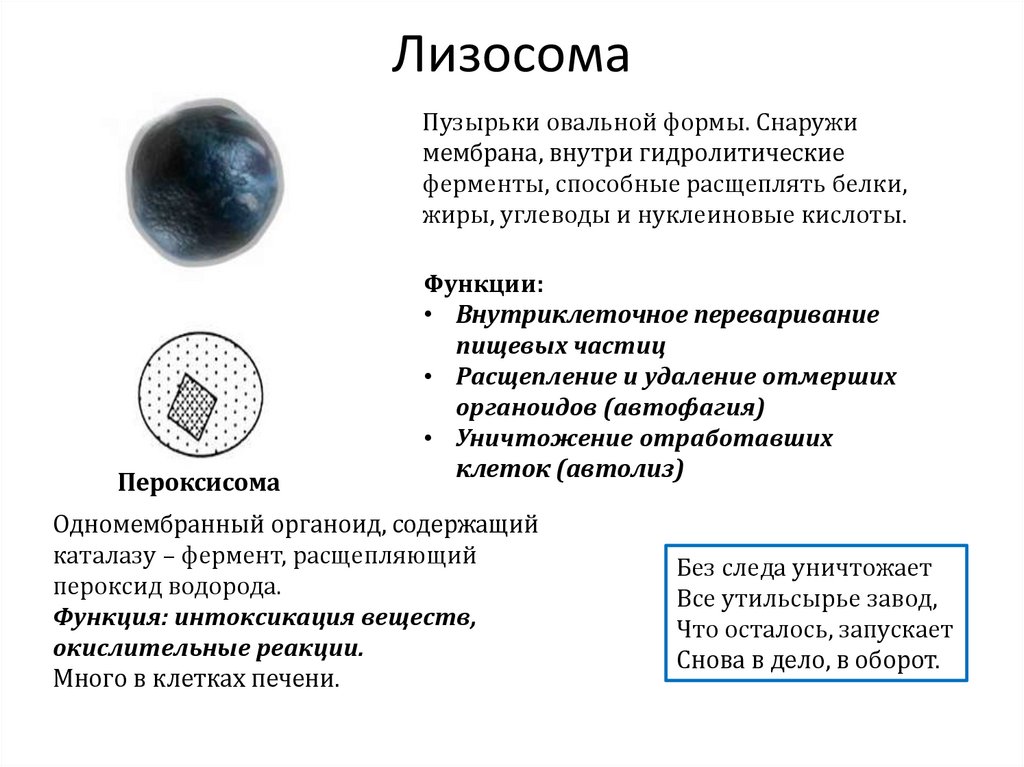 Лизосома

Пузырьки овальной формы. Снаружи мембрана, внутри гидролитические ферменты, способные расщеплять белки, жиры, углеводы и нуклеиновые кислоты.

Функции:
• Внутриклеточное переваривание пищевых частиц
• Расщепление и удаление отмерших органоидов (автофагия)
• Уничтожение отработавших клеток (автолиз)

Пероксисома

Одномембранный органоид, содержащий каталазу – фермент, расщепляющий пероксид водорода.
Функция: интоксикация веществ, окислительные реакции.
Много в клетках печени.

Без следа уничтожает
Все утильсырье завод,
Что осталось, запускает
Снова в дело, в оборот.